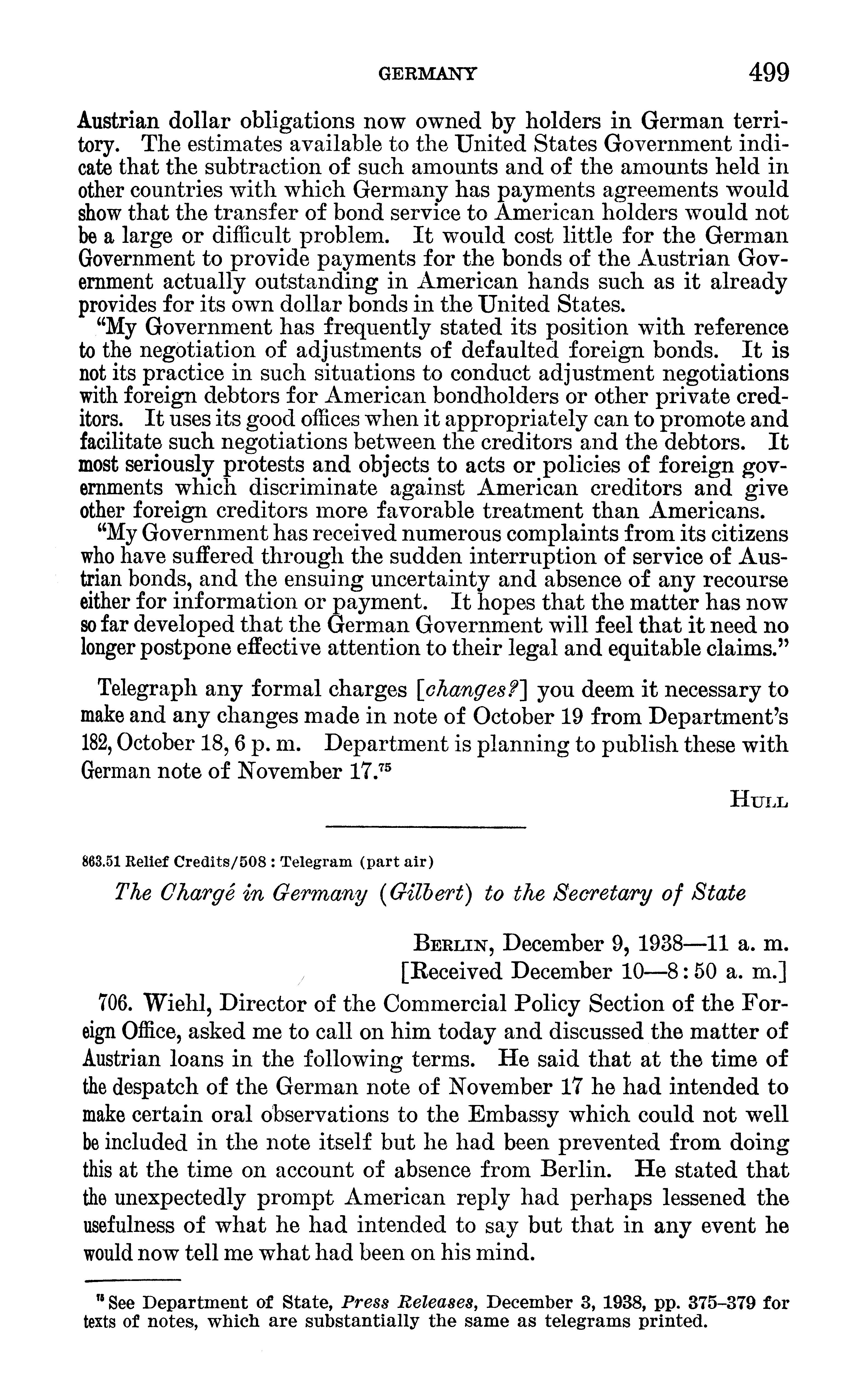 GERMANY 499

Austrian dollar obligations now owned by holders in German territory. The estimates available to the United States Government indicate that the subtraction of such amounts and of the amounts held in other countries with which Germany has payments agreements would show that the transfer of bond service to American holders would not be a large or difficult problem. It would cost little for the German Government to provide payments for the bonds of the Austrian Government actually outstanding in American hands such as it already provides for its own dollar bonds in the United States.

"My Government has frequently stated its position with reference to the negotiation of adjustments of defaulted foreign bonds. It is not its practice in such situations to conduct adjustment negotiations with foreign debtors for American bondholders or other private creditors. It uses its good offices when it appropriately can to promote and facilitate such negotiations between the creditors and the debtors. It most seriously protests and objects to acts or policies of foreign governments which discriminate against American creditors and give other foreign creditors more favorable treatment than Americans.

"My Government has received numerous complaints from its citizens who have suffered through the sudden interruption of service of Austrian bonds, and the ensuing uncertainty and absence of any recourse either for information or payment. It hopes that the matter has now so far developed that the German Government will feel that it need no longer postpone effective attention to their legal and equitable claims."

Telegraph any formal charges [changes?] you deem it necessary to make and any changes made in note of October 19 from Department's 182, October 18, 6 p. m. Department is planning to publish these with German note of November 17.$^{75}$

HULL

863.51 Relief Credits/508 : Telegram (part air)

The Chargé in Germany (Gilbert) to the Secretary of State

BERLIN, December 9, 1938—11 a. m.
[Received December 10—8:50 a. m.]

706. Wiehl, Director of the Commercial Policy Section of the Foreign Office, asked me to call on him today and discussed the matter of Austrian loans in the following terms. He said that at the time of the despatch of the German note of November 17 he had intended to make certain oral observations to the Embassy which could not well be included in the note itself but he had been prevented from doing this at the time on account of absence from Berlin. He stated that the unexpectedly prompt American reply had perhaps lessened the usefulness of what he had intended to say but that in any event he would now tell me what had been on his mind.

$^{75}$ See Department of State, Press Releases, December 3, 1938, pp. 375–379 for texts of notes, which are substantially the same as telegrams printed.